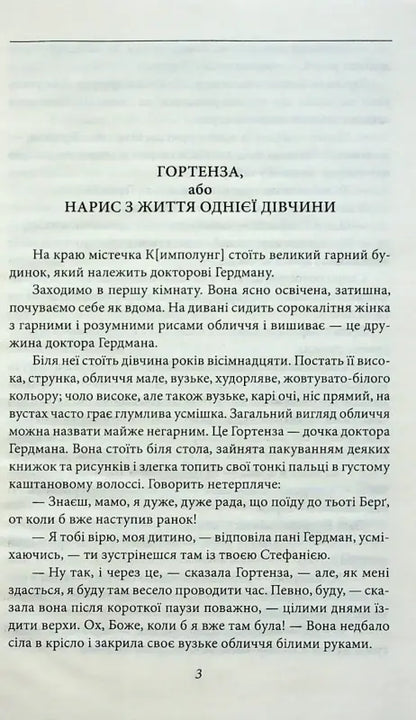 ГОРТЕНЗА,
або
НАРИС З ЖИТТЯ ОДНІЄЇ ДІВЧИНИ

На краю містечка К[имполунг] стоїть великий гарний будинок, який належить докторові Гердману.

Заходимо в першу кімнату. Вона ясно освічена, затишна, почуваємо себе як вдома. На дивані сидить сорокалітня жінка з гарними і розумними рисами обличчя і вишиває — це дружина доктора Гердмана.

Біля неї стоїть дівчина років вісімнадцяти. Постать її висока, струнка, обличчя мале, вузьке, худорляве, жовтувато-білого кольору; чоло високе, але також вузьке, карі очі, ніс прямий, на вустах часто грає глумлива усмішка. Загальний вигляд обличчя можна назвати майже негарним. Це Гортенза — дочка доктора Гердмана. Вона стоїть біля стола, зайнята пакуванням деяких книжок та рисунків і злегка топить свої тонкі пальці в густому каштановому волоссі. Говорить нетерпляче:

— Знаєш, мамо, я дуже, дуже рада, що поїду до тьоті Берґ, от коли б вже наступив ранок!

— Я тобі вірю, моя дитино, — відповіла пані Гердман, усміхаючись, — ти зустрінешся там із твоєю Стефанією.

— Ну так, і через це, — сказала Гортенза, — але, як мені здається, я буду там весело проводити час. Певно, буду, — сказала вона після короткої паузи поважно, — цілими днями їздити верхи. Ох, Боже, коли б я вже там була! — Вона недбало сіла в крісло і закрила своє вузьке обличчя білими руками.

3